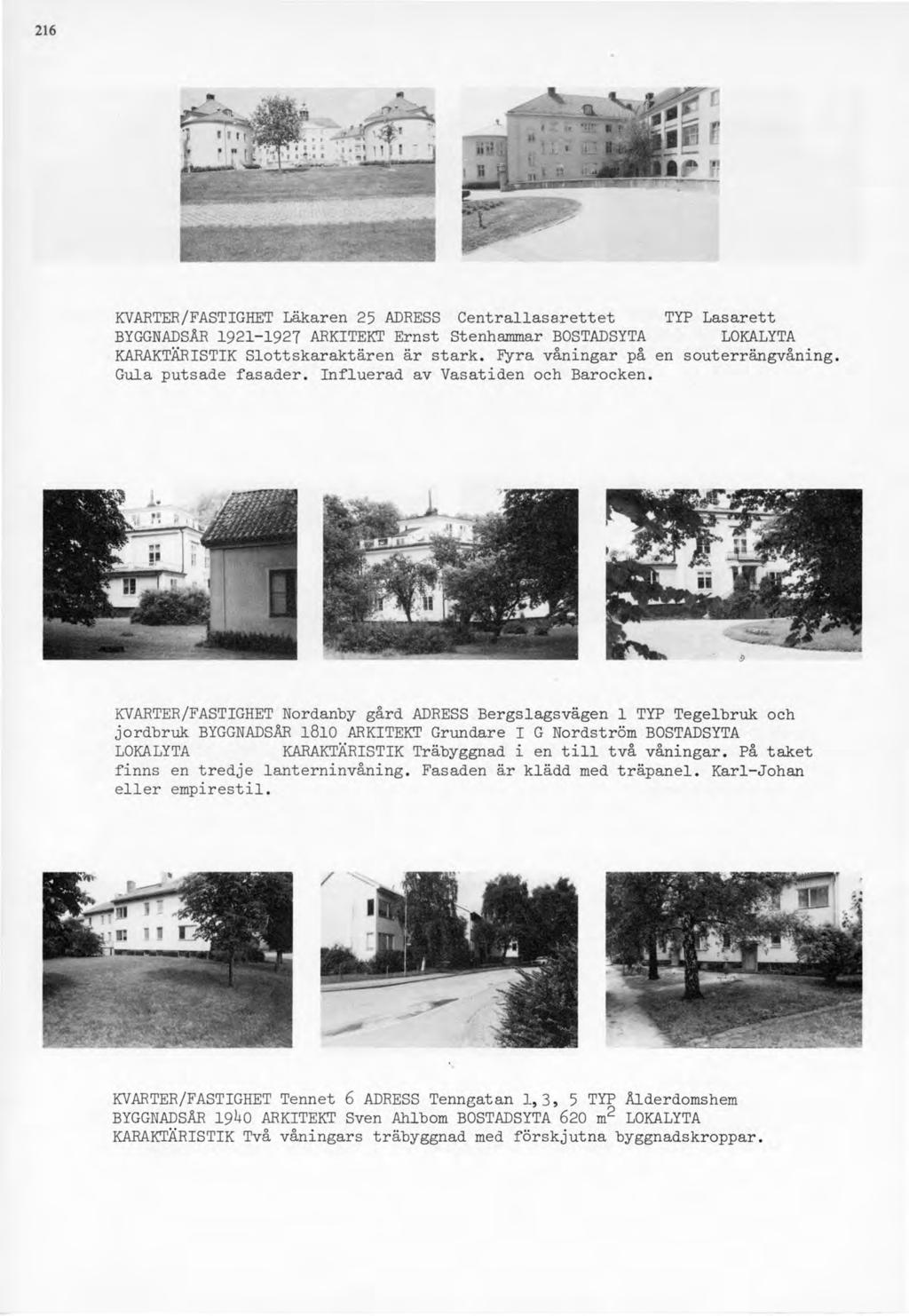 216

KVARTER/FASTIGHET Läkaren 25 ADRESS Centrallasarettet TYP Lasarett BYGGNADSÅR 1921-1927 ARKITEKT Ernst Stenhammar BOSTADSYTA LOKALYTA KARAKTÄRISTIK Slottskaraktären är stark. Fyra våningar på en souterrängvåning. Gula putsade fasader. Influerad av Vasatiden och Barocken.

KVARTER/FASTIGHET Nordanby gård ADRESS Bergslagsvägen 1 TYP Tegelbruk och jordbruk BYGGNADSÅR 1810 ARKITEKT Grundare I G Nordström BOSTADSYTA LOKALYTA KARAKTÄRISTIK Träbyggnad i en till två våningar. På taket finns en tredje lanterninvåning. Fasaden är klädd med träpanel. Karl-Johan eller empirestil.

KVARTER/FASTIGHET Tennet 6 ADRESS Tenngatan 1, 3, 5 TYP Ålderdomshem BYGGNADSÅR 1940 ARKITEKT Sven Ahlbom BOSTADSYTA 620 $m^2$ LOKALYTA KARAKTÄRISTIK Två våningars träbyggnad med förskjutna byggnadskroppar.